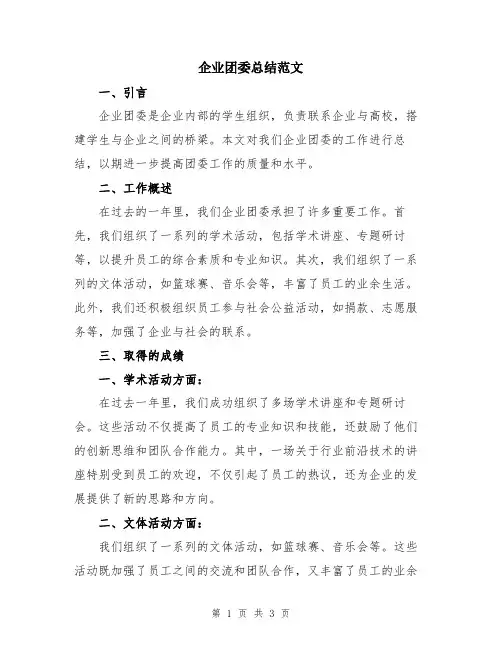 企业团委总结范文

一、引言

企业团委是企业内部的学生组织，负责联系企业与高校，搭建学生与企业之间的桥梁。本文对我们企业团委的工作进行总结，以期进一步提高团委工作的质量和水平。

二、工作概述

在过去的一年里，我们企业团委承担了许多重要工作。首先，我们组织了一系列的学术活动，包括学术讲座、专题研讨等，以提升员工的综合素质和专业知识。其次，我们组织了一系列的文体活动，如篮球赛、音乐会等，丰富了员工的业余生活。此外，我们还积极组织员工参与社会公益活动，如捐款、志愿服务等，加强了企业与社会的联系。

三、取得的成绩

一、学术活动方面：

在过去一年里，我们成功组织了多场学术讲座和专题研讨会。这些活动不仅提高了员工的专业知识和技能，还鼓励了他们的创新思维和团队合作能力。其中，一场关于行业前沿技术的讲座特别受到员工的欢迎，不仅引起了员工的热议，还为企业的发展提供了新的思路和方向。

二、文体活动方面：

我们组织了一系列的文体活动，如篮球赛、音乐会等。这些活动既加强了员工之间的交流和团队合作，又丰富了员工的业余

第 1 页 共 3 页